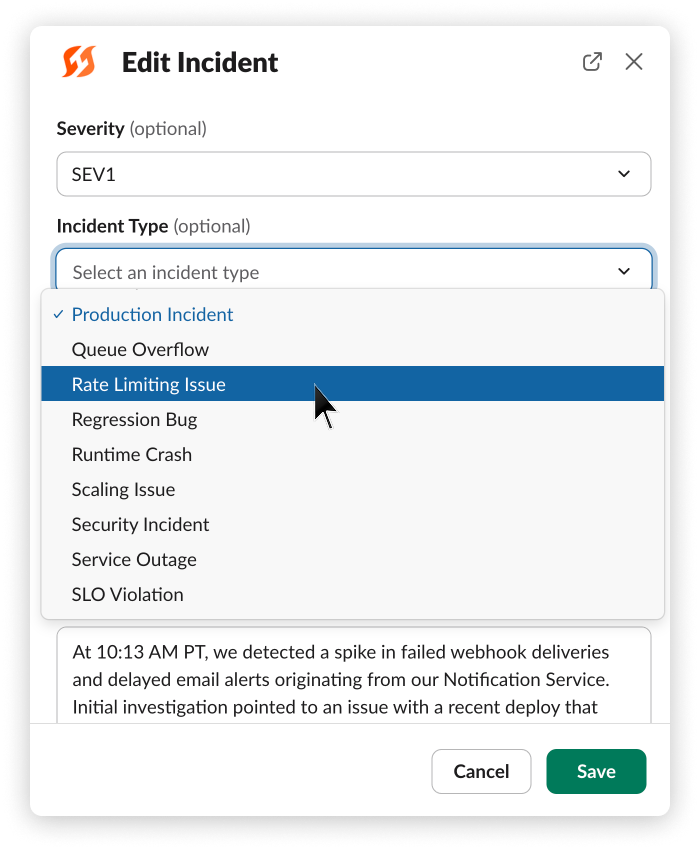 Edit Incident

Severity (optional)

SEV1

Incident Type (optional)

Select an incident type

✓ Production Incident
Queue Overflow
Rate Limiting Issue
Regression Bug
Runtime Crash
Scaling Issue
Security Incident
Service Outage
SLO Violation

At 10:13 AM PT, we detected a spike in failed webhook deliveries and delayed email alerts originating from our Notification Service. Initial investigation pointed to an issue with a recent deploy that

Cancel
Save